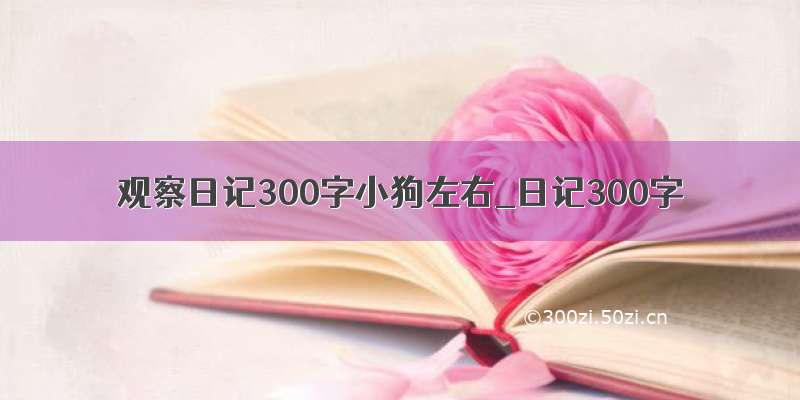 观察日记300字小狗左右_日记300字

©300zi.50zi.cn